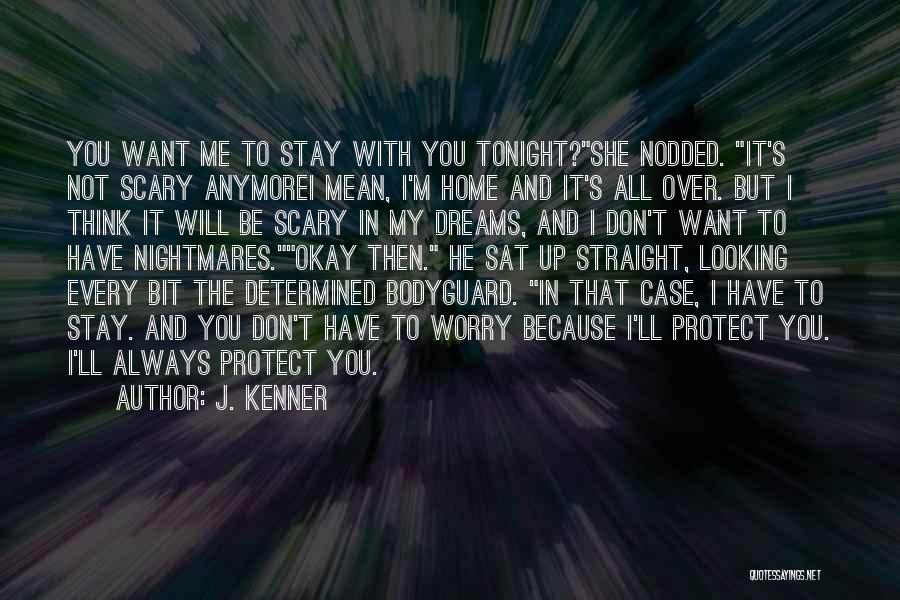 YOU WANT ME TO STAY WITH YOU TONIGHT?"SHE NODDED. "IT'S NOT SCARY ANYMOREI MEAN, I'M HOME AND IT'S ALL OVER. BUT I THINK IT WILL BE SCARY IN MY DREAMS, AND I DON'T WANT TO HAVE NIGHTMARES.""OKAY THEN." HE SAT UP STRAIGHT, LOOKING EVERY BIT THE DETERMINED BODYGUARD. "IN THAT CASE, I HAVE TO STAY. AND YOU DON'T HAVE TO WORRY BECAUSE I'LL PROTECT YOU. I'LL ALWAYS PROTECT YOU.

AUTHOR: J. KENNER

QUOTESSAYINGS.NET